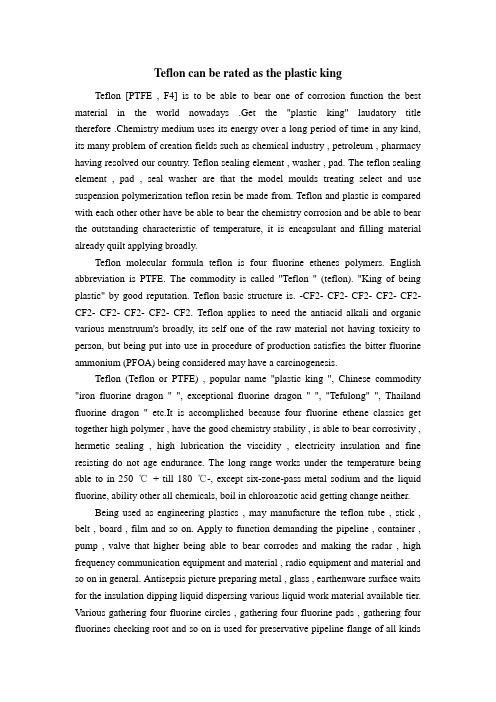 Teflon can be rated as the plastic king

Teflon [PTFE , F4] is to be able to bear one of corrosion function the best material in the world nowadays .Get the "plastic king" laudatory title therefore .Chemistry medium uses its energy over a long period of time in any kind, its many problem of creation fields such as chemical industry , petroleum , pharmacy having resolved our country. Teflon sealing element , washer , pad. The teflon sealing element , pad , seal washer are that the model moulds treating select and use suspension polymerization teflon resin be made from. Teflon and plastic is compared with each other other have be able to bear the chemistry corrosion and be able to bear the outstanding characteristic of temperature, it is encapsulant and filling material already quilt applying broadly.

Teflon molecular formula teflon is four fluorine ethenes polymers. English abbreviation is PTFE. The commodity is called "Teflon " (teflon). "King of being plastic" by good reputation. Teflon basic structure is. -CF2- CF2- CF2- CF2- CF2- CF2- CF2- CF2- CF2- CF2. Teflon applies to need the antiacid alkali and organic various menstruum's broadly, its self one of the raw material not having toxicity to person, but being put into use in procedure of production satisfies the bitter fluorine ammonium (PFOA) being considered may have a carcinogenesis.

Teflon (Teflon or PTFE) , popular name "plastic king ", Chinese commodity "iron fluorine dragon " ", exceptional fluorine dragon " ", "Tefulong" ", Thailand fluorine dragon " etc.It is accomplished because four fluorine ethene classics get together high polymer , have the good chemistry stability , is able to bear corrosivity , hermetic sealing , high lubrication the viscidity , electricity insulation and fine resisting do not age endurance. The long range works under the temperature being able to in 250 ℃ + till 180 ℃-, except six-zone-pass metal sodium and the liquid fluorine, ability other all chemicals, boil in chloroazotic acid getting change neither.

Being used as engineering plastics , may manufacture the teflon tube , stick , belt , board , film and so on. Apply to function demanding the pipeline , container , pump , valve that higher being able to bear corrodes and making the radar , high frequency communication equipment and material , radio equipment and material and so on in general. Antisepsis picture preparing metal , glass , earthenware surface waits for the insulation dipping liquid dispersing various liquid work material available tier. Various gathering four fluorine circles , gathering four fluorine pads , gathering four fluorines checking root and so on is used for preservative pipeline flange of all kinds